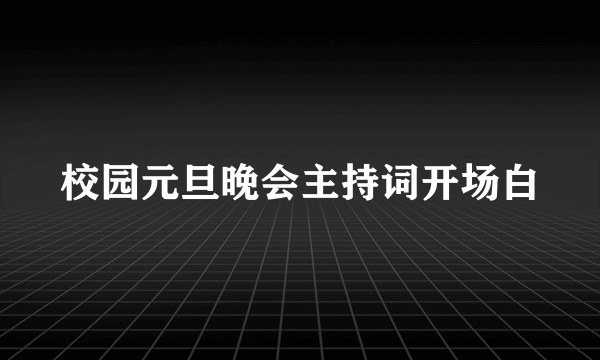 校园元旦晚会主持词开场白